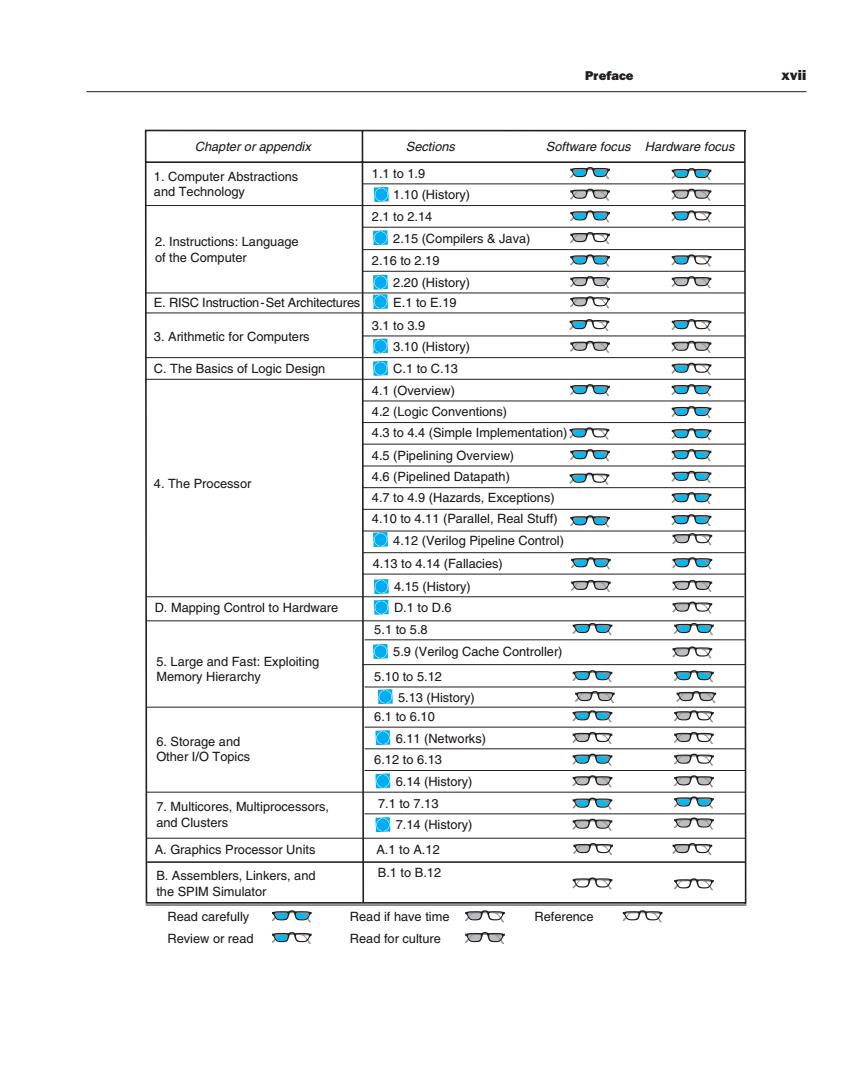 Preface xvii

| Chapter or appendix | Sections | Software focus | Hardware focus |
|---|---|---|---|
| 1. Computer Abstractions and Technology | 1.1 to 1.9 | | |
| | 1.10 (History) | | |
| 2. Instructions: Language of the Computer | 2.1 to 2.14 | | |
| | 2.15 (Compilers & Java) | | |
| | 2.16 to 2.19 | | |
| | 2.20 (History) | | |
| E. RISC Instruction-Set Architectures | E.1 to E.19 | | |
| 3. Arithmetic for Computers | 3.1 to 3.9 | | |
| | 3.10 (History) | | |
| C. The Basics of Logic Design | C.1 to C.13 | | |
| 4. The Processor | 4.1 (Overview) | | |
| | 4.2 (Logic Conventions) | | |
| | 4.3 to 4.4 (Simple Implementation) | | |
| | 4.5 (Pipelining Overview) | | |
| | 4.6 (Pipelined Datapath) | | |
| | 4.7 to 4.9 (Hazards, Exceptions) | | |
| | 4.10 to 4.11 (Parallel, Real Stuff) | | |
| | 4.12 (Verilog Pipeline Control) | | |
| | 4.13 to 4.14 (Fallacies) | | |
| | 4.15 (History) | | |
| D. Mapping Control to Hardware | D.1 to D.6 | | |
| 5. Large and Fast: Exploiting Memory Hierarchy | 5.1 to 5.8 | | |
| | 5.9 (Verilog Cache Controller) | | |
| | 5.10 to 5.12 | | |
| | 5.13 (History) | | |
| 6. Storage and Other I/O Topics | 6.1 to 6.10 | | |
| | 6.11 (Networks) | | |
| | 6.12 to 6.13 | | |
| | 6.14 (History) | | |
| 7. Multicores, Multiprocessors, and Clusters | 7.1 to 7.13 | | |
| | 7.14 (History) | | |
| A. Graphics Processor Units | A.1 to A.12 | | |
| B. Assemblers, Linkers, and the SPIM Simulator | B.1 to B.12 | | |

Read carefully Read if have time Reference
Review or read Read for culture